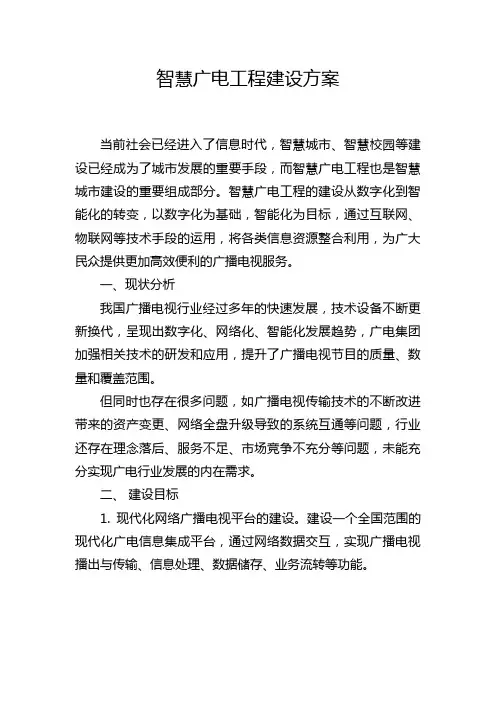 智慧广电工程建设方案

当前社会已经进入了信息时代，智慧城市、智慧校园等建设已经成为了城市发展的重要手段，而智慧广电工程也是智慧城市建设的重要组成部分。智慧广电工程的建设从数字化到智能化的转变，以数字化为基础，智能化为目标，通过互联网、物联网等技术手段的运用，将各类信息资源整合利用，为广大民众提供更加高效便利的广播电视服务。

一、现状分析

我国广播电视行业经过多年的快速发展，技术设备不断更新换代，呈现出数字化、网络化、智能化发展趋势，广电集团加强相关技术的研发和应用，提升了广播电视节目的质量、数量和覆盖范围。

但同时也存在很多问题，如广播电视传输技术的不断改进带来的资产变更、网络全盘升级导致的系统互通等问题，行业还存在理念落后、服务不足、市场竞争不充分等问题，未能充分实现广电行业发展的内在需求。

二、 建设目标

1. 现代化网络广播电视平台的建设。建设一个全国范围的现代化广电信息集成平台，通过网络数据交互，实现广播电视播出与传输、信息处理、数据储存、业务流转等功能。